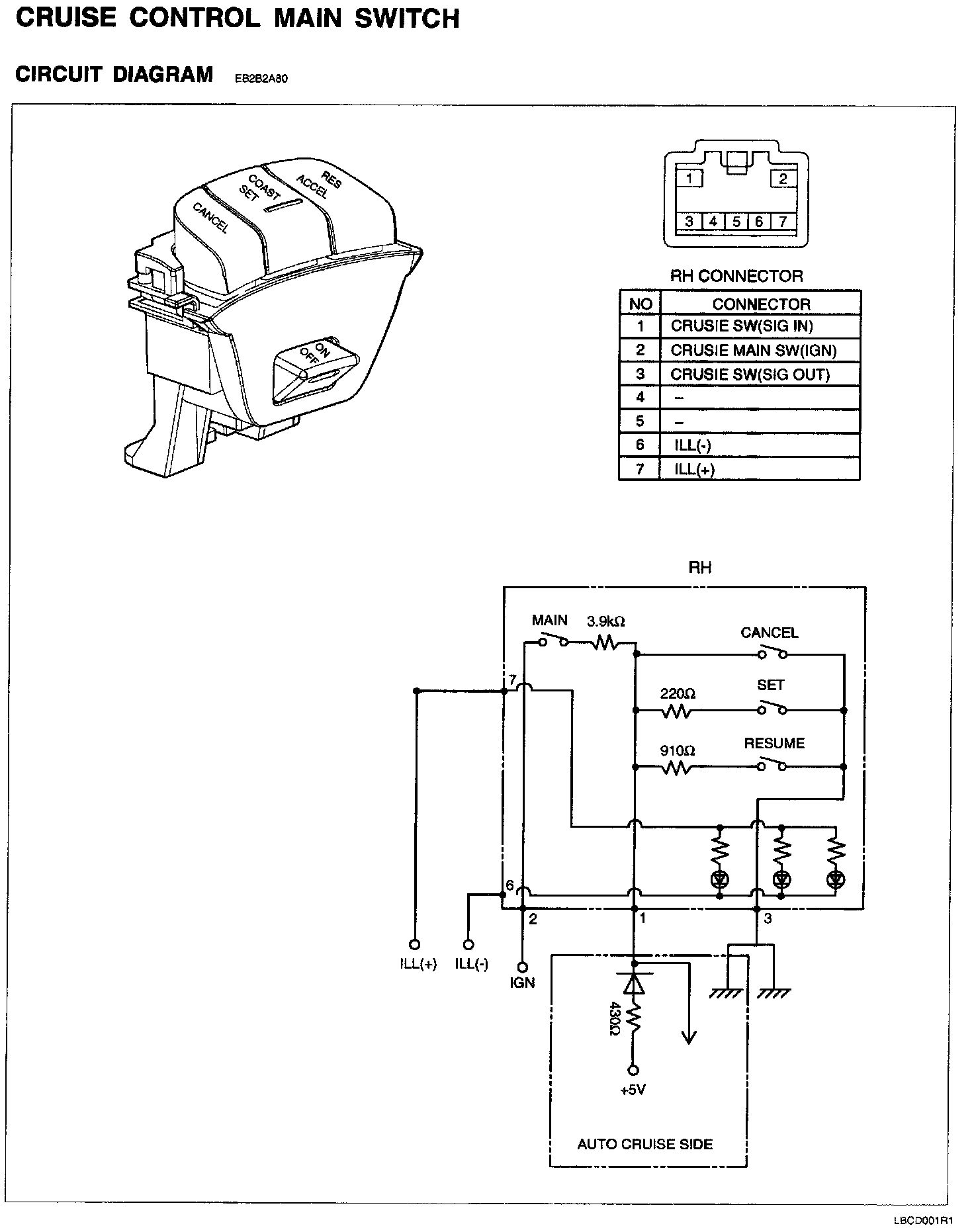 CRUISE CONTROL MAIN SWITCH

CIRCUIT DIAGRAM EB2B2A80

CANCEL
COAST SET
RES ACCEL
ON OFF

1 2
3 4 5 6 7

RH CONNECTOR

| NO | CONNECTOR |
|---|---|
| 1 | CRUSIE SW(SIG IN) |
| 2 | CRUSIE MAIN SW(IGN) |
| 3 | CRUSIE SW(SIG OUT) |
| 4 | – |
| 5 | – |
| 6 | ILL(-) |
| 7 | ILL(+) |

RH

MAIN 3.9kΩ
CANCEL
220Ω SET
910Ω RESUME
7
6
2 1 3
ILL(+) ILL(-) IGN
430Ω
+5V
AUTO CRUISE SIDE

LBCD001R1